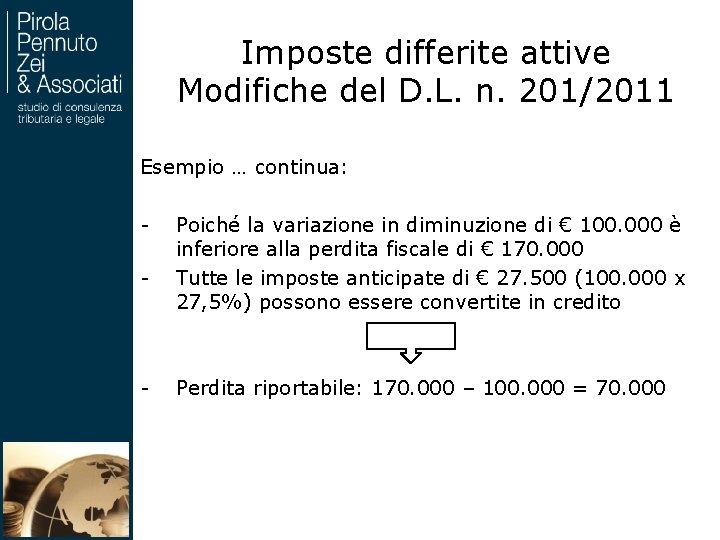 Pirola
Pennuto
Zei
& Associati
studio di consulenza
tributaria e legale

Imposte differite attive
Modifiche del D.L. n. 201/2011

Esempio … continua:

- Poiché la variazione in diminuzione di € 100.000 è inferiore alla perdita fiscale di € 170.000
- Tutte le imposte anticipate di € 27.500 (100.000 x 27,5%) possono essere convertite in credito

- Perdita riportabile: 170.000 – 100.000 = 70.000